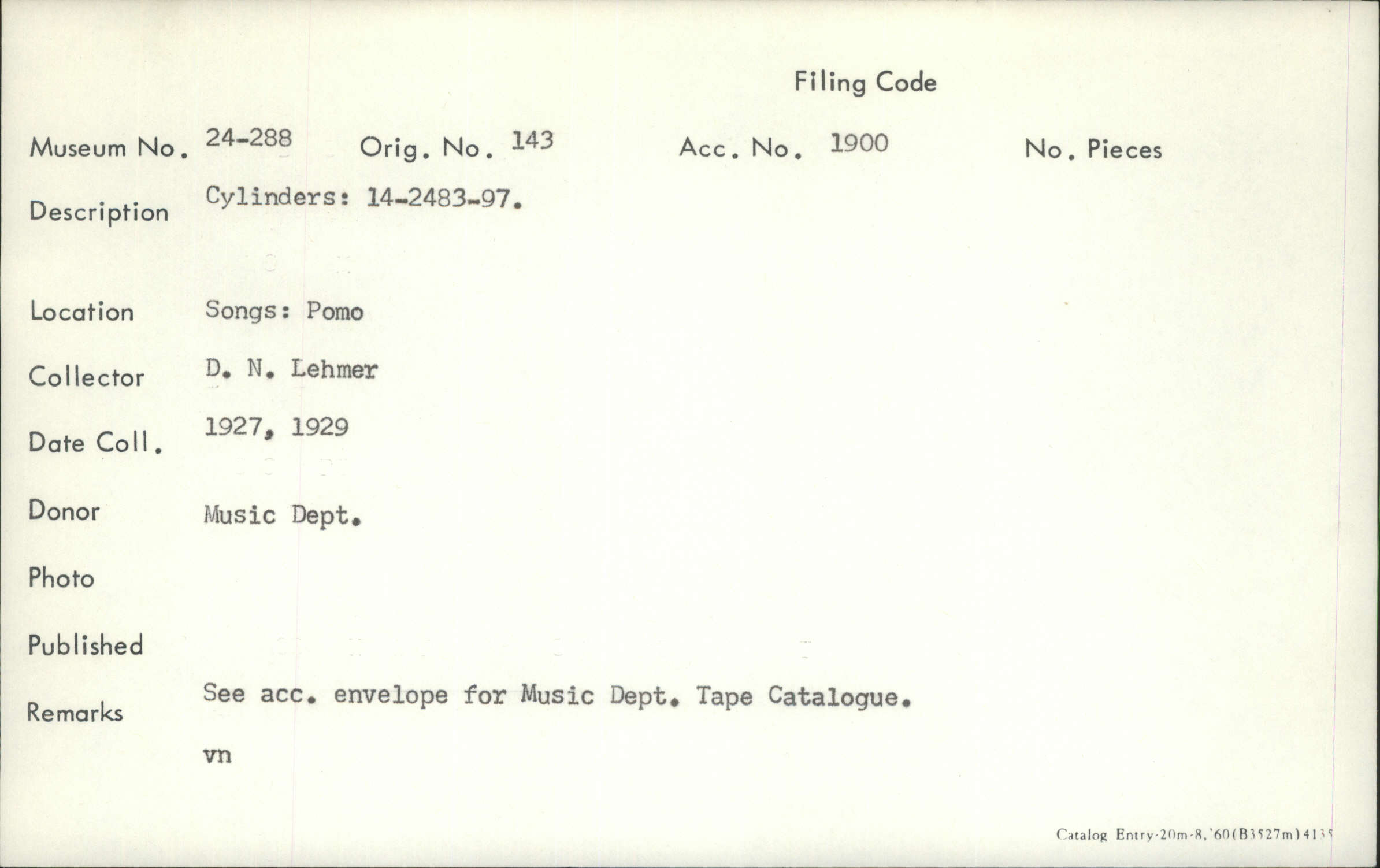 Filing Code

Museum No. 24-288 Orig. No. 143 Acc. No. 1900 No. Pieces

Description Cylinders: 14-2483-97.

Location Songs: Pomo

Collector D. N. Lehmer

Date Coll. 1927, 1929

Donor Music Dept.

Photo

Published

Remarks See acc. envelope for Music Dept. Tape Catalogue.

vn

Catalog Entry-20m-8,'60(B3527m)4135